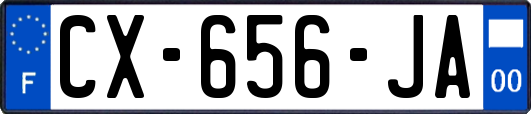 F
CX-656-JA
00